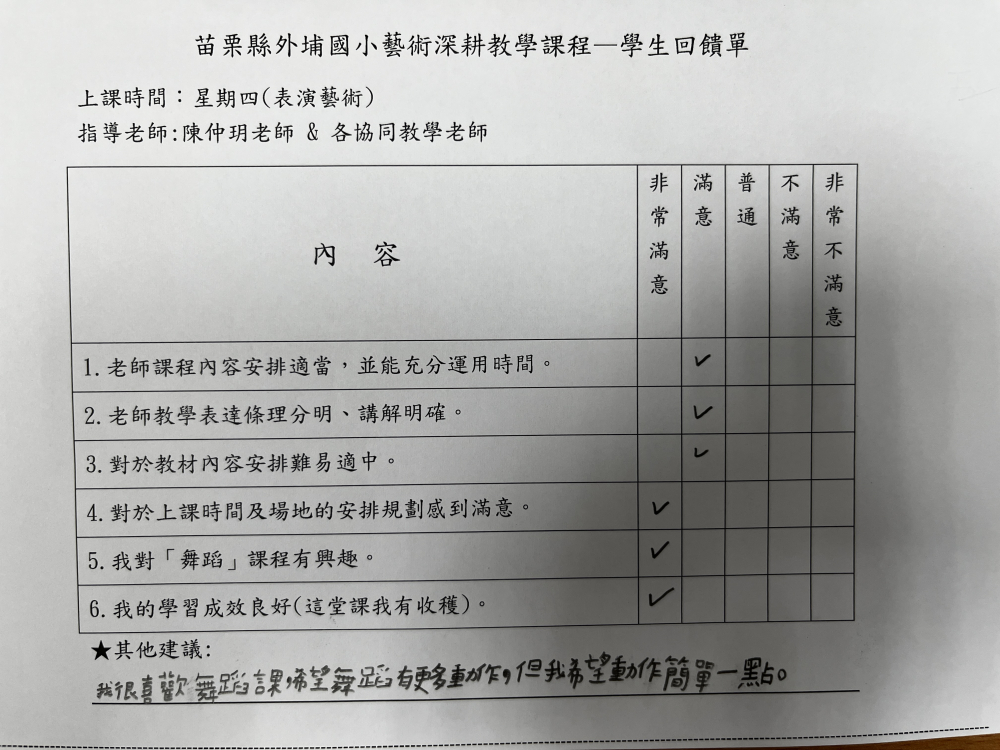 苗栗縣外埔國小藝術深耕教學課程—學生回饋單

上課時間：星期四(表演藝術)
指導老師:陳仲玥老師 & 各協同教學老師

| 內　容 | 非常滿意 | 滿意 | 普通 | 不滿意 | 非常不滿意 |
|---|---|---|---|---|---|
| 1. 老師課程內容安排適當，並能充分運用時間。 | | ✓ | | | |
| 2. 老師教學表達條理分明、講解明確。 | | ✓ | | | |
| 3. 對於教材內容安排難易適中。 | | ✓ | | | |
| 4. 對於上課時間及場地的安排規劃感到滿意。 | ✓ | | | | |
| 5. 我對「舞蹈」課程有興趣。 | ✓ | | | | |
| 6. 我的學習成效良好(這堂課我有收穫)。 | ✓ | | | | |

★其他建議:
我很喜歡舞蹈課希望舞蹈有更多動作，但我希望動作簡單一點。